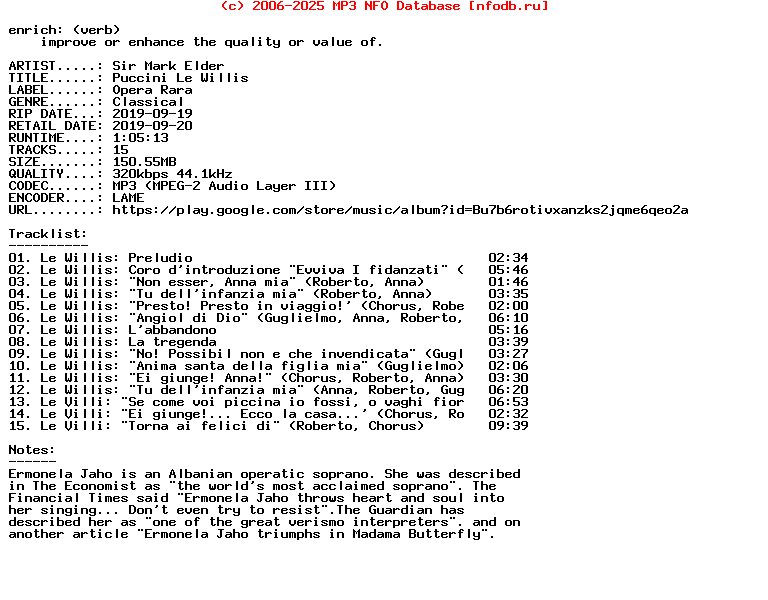 (c) 2006-2025 MP3 NFO Database [nfodb.ru]

enrich: (verb)
    improve or enhance the quality or value of.

ARTIST.....: Sir Mark Elder
TITLE......: Puccini Le Willis
LABEL......: Opera Rara
GENRE......: Classical
RIP DATE...: 2019-09-19
RETAIL DATE: 2019-09-20
RUNTIME....: 1:05:13
TRACKS.....: 15
SIZE.......: 150.55MB
QUALITY....: 320kbps 44.1kHz
CODEC......: MP3 (MPEG-2 Audio Layer III)
ENCODER....: LAME
URL........: https://play.google.com/store/music/album?id=Bu7b6rotivxanzks2jqme6qeo2a

Tracklist:
----------
01. Le Willis: Preludio 02:34
02. Le Willis: Coro d'introduzione "Evviva I fidanzati" ( 05:46
03. Le Willis: "Non esser, Anna mia" (Roberto, Anna) 01:46
04. Le Willis: "Tu dell'infanzia mia" (Roberto, Anna) 03:35
05. Le Willis: "Presto! Presto in viaggio!' (Chorus, Robe 02:00
06. Le Willis: "Angiol di Dio" (Guglielmo, Anna, Roberto, 06:10
07. Le Willis: L'abbandono 05:16
08. Le Willis: La tregenda 03:39
09. Le Willis: "No! Possibil non e che invendicata" (Gugl 03:27
10. Le Willis: "Anima santa della figlia mia" (Guglielmo) 02:06
11. Le Willis: "Ei giunge! Anna!" (Chorus, Roberto, Anna) 03:30
12. Le Willis: "Tu dell'infanzia mia" (Anna, Roberto, Gug 06:20
13. Le Villi: "Se come voi piccina io fossi, o vaghi fior 06:53
14. Le Villi: "Ei giunge!... Ecco la casa...' (Chorus, Ro 02:32
15. Le Villi: "Torna ai felici di" (Roberto, Chorus) 09:39

Notes:
------
Ermonela Jaho is an Albanian operatic soprano. She was described in The Economist as "the world's most acclaimed soprano". The Financial Times said "Ermonela Jaho throws heart and soul into her singing... Don't even try to resist".The Guardian has described her as "one of the great verismo interpreters". and on another article "Ermonela Jaho triumphs in Madama Butterfly".